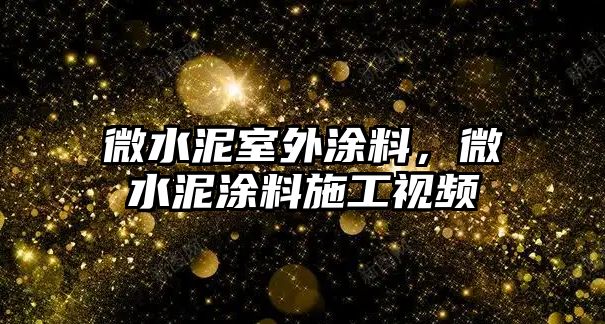 微水泥室外涂料，微水泥涂料施工视频